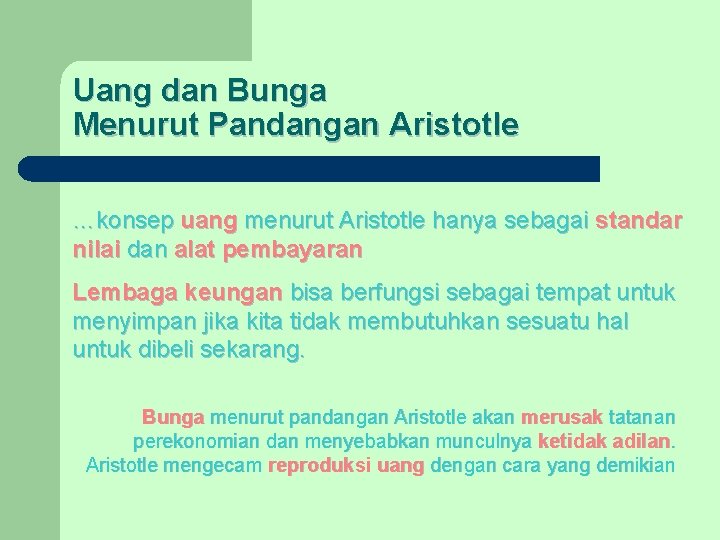 Uang dan Bunga
Menurut Pandangan Aristotle

…konsep uang menurut Aristotle hanya sebagai standar nilai dan alat pembayaran

Lembaga keungan bisa berfungsi sebagai tempat untuk menyimpan jika kita tidak membutuhkan sesuatu hal untuk dibeli sekarang.

Bunga menurut pandangan Aristotle akan merusak tatanan perekonomian dan menyebabkan munculnya ketidak adilan. Aristotle mengecam reproduksi uang dengan cara yang demikian